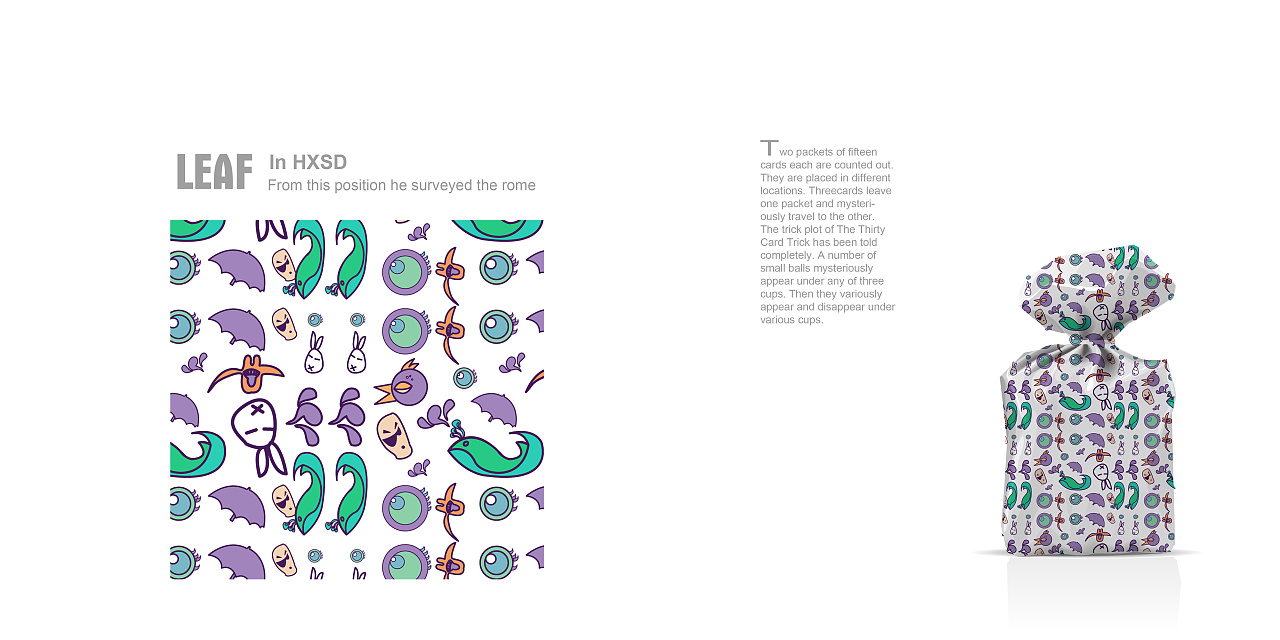 LEAF In HXSD
From this position he surveyed the rome

Two packets of fifteen cards each are counted out. They are placed in different locations. Threecards leave one packet and mysteriously travel to the other. The trick plot of The Thirty Card Trick has been told completely. A number of small balls mysteriously appear under any of three cups. Then they variously appear and disappear under various cups.